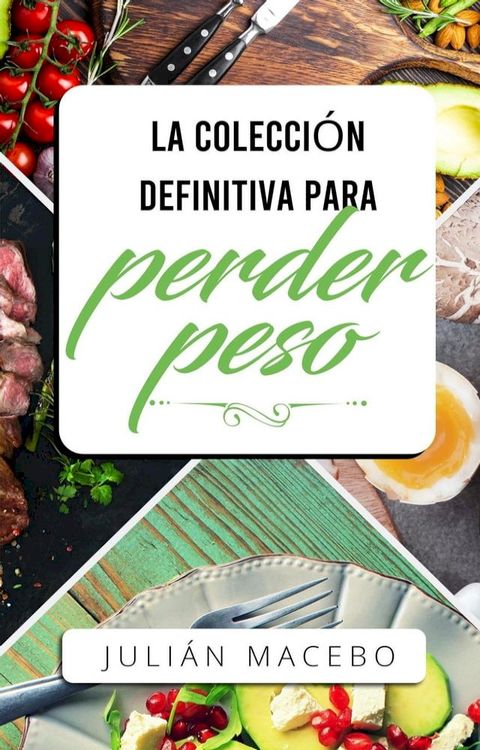 LA COLECCIÓN DEFINITIVA PARA

perder peso

JULIÁN MACEBO